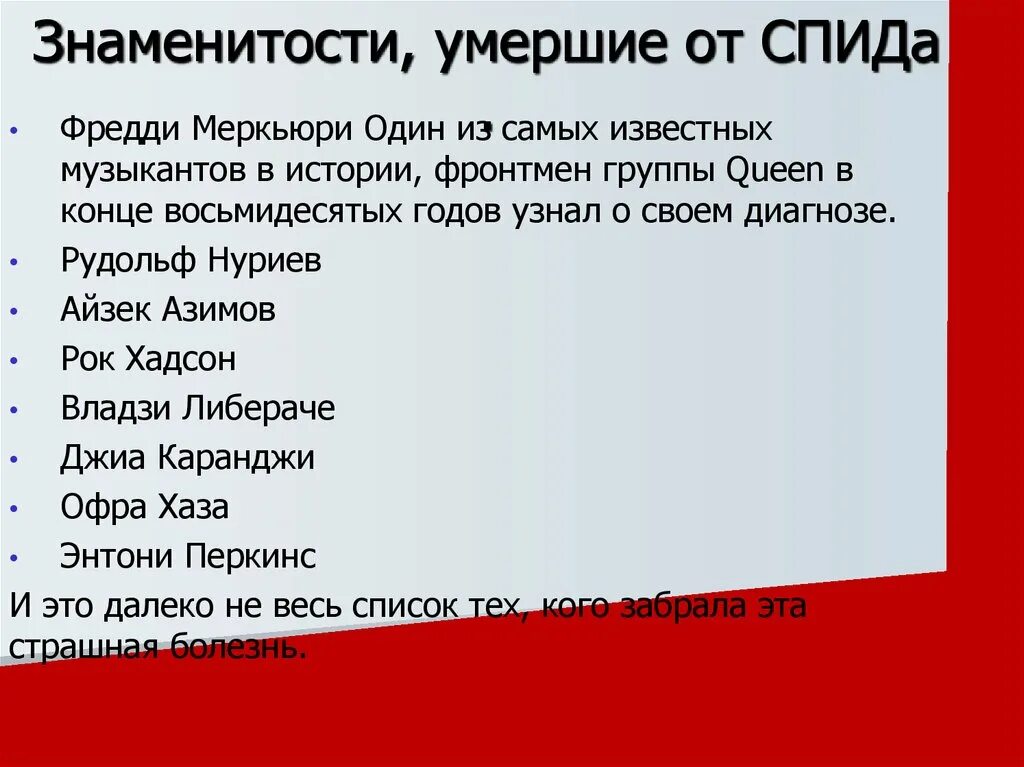 Знаменитости, умершие от СПИДа

• Фредди Меркьюри Один из самых известных музыкантов в истории, фронтмен группы Queen в конце восьмидесятых годов узнал о своем диагнозе.
• Рудольф Нуриев
• Айзек Азимов
• Рок Хадсон
• Владзи Либераче
• Джиа Каранджи
• Офра Хаза
• Энтони Перкинс

И это далеко не весь список тех, кого забрала эта страшная болезнь.